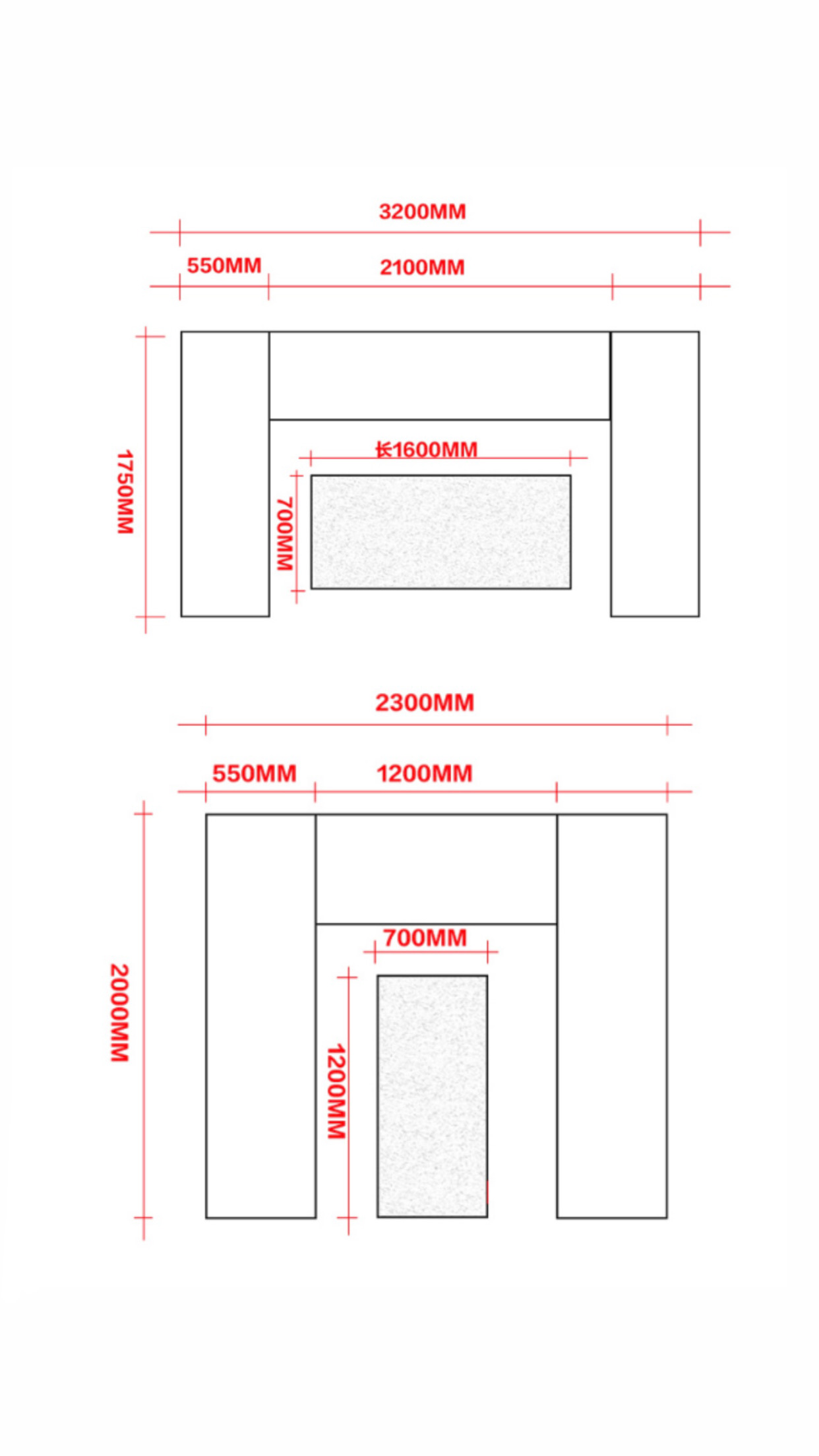 3200MM
550MM
2100MM
1750MM
长1600MM
700MM

2300MM
550MM
1200MM
2000MM
700MM
1200MM